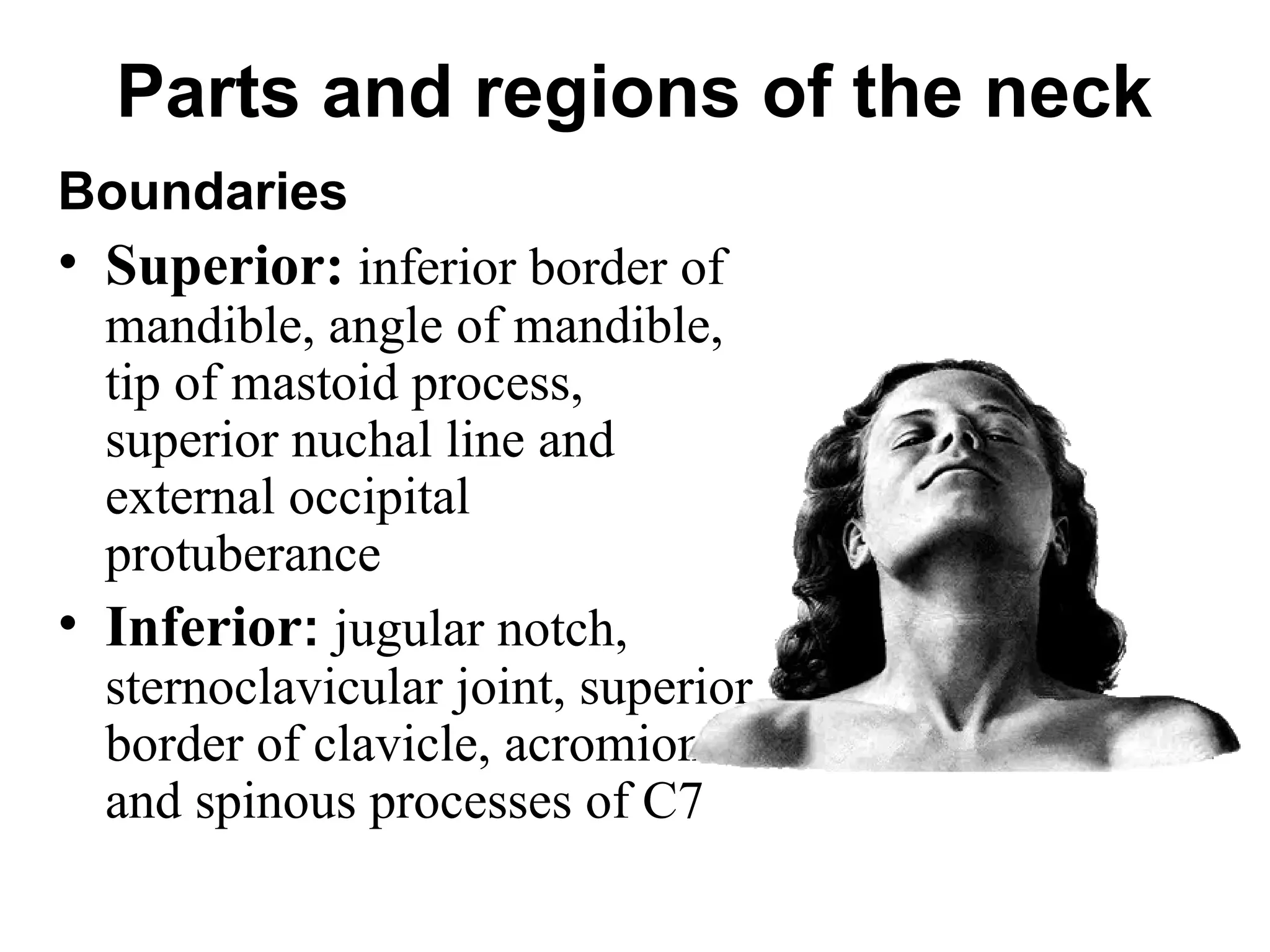 Parts and regions of the neck

Boundaries

• Superior: inferior border of mandible, angle of mandible, tip of mastoid process, superior nuchal line and external occipital protuberance

• Inferior: jugular notch, sternoclavicular joint, superior border of clavicle, acromion and spinous processes of C7